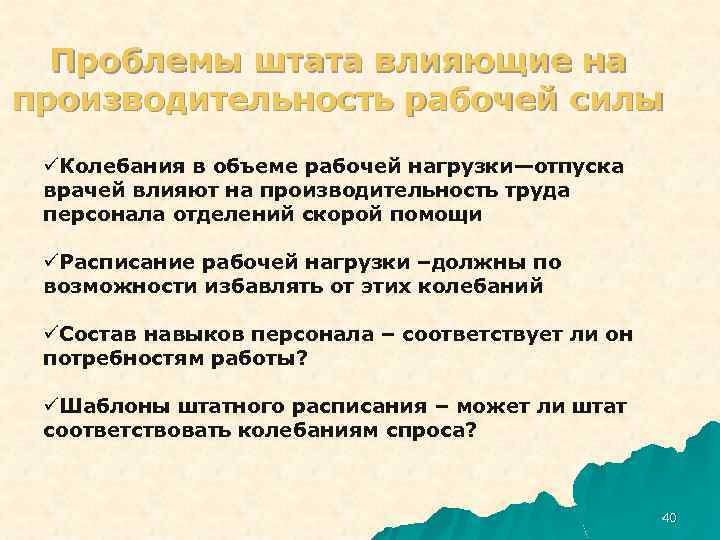 Проблемы штата влияющие на производительность рабочей силы

✓Колебания в объеме рабочей нагрузки—отпуска врачей влияют на производительность труда персонала отделений скорой помощи

✓Расписание рабочей нагрузки –должны по возможности избавлять от этих колебаний

✓Состав навыков персонала – соответствует ли он потребностям работы?

✓Шаблоны штатного расписания – может ли штат соответствовать колебаниям спроса?

40